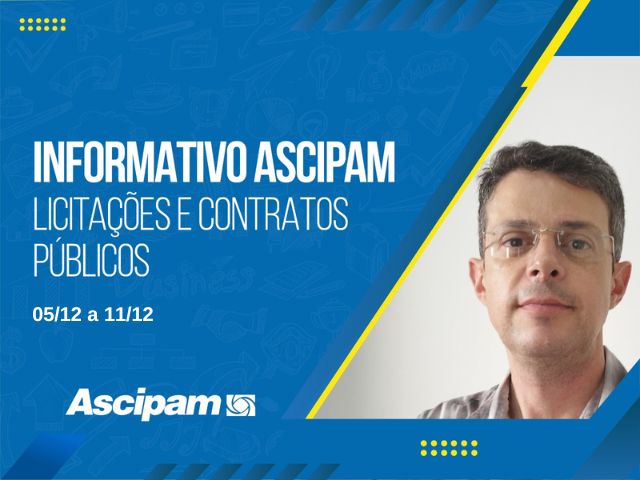 INFORMATIVO ASCIPAM
LICITAÇÕES E CONTRATOS PÚBLICOS

05/12 a 11/12

Ascipam